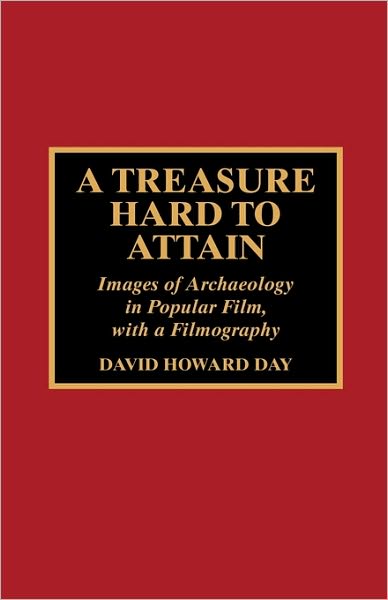 A TREASURE HARD TO ATTAIN

Images of Archaeology in Popular Film, with a Filmography

DAVID HOWARD DAY